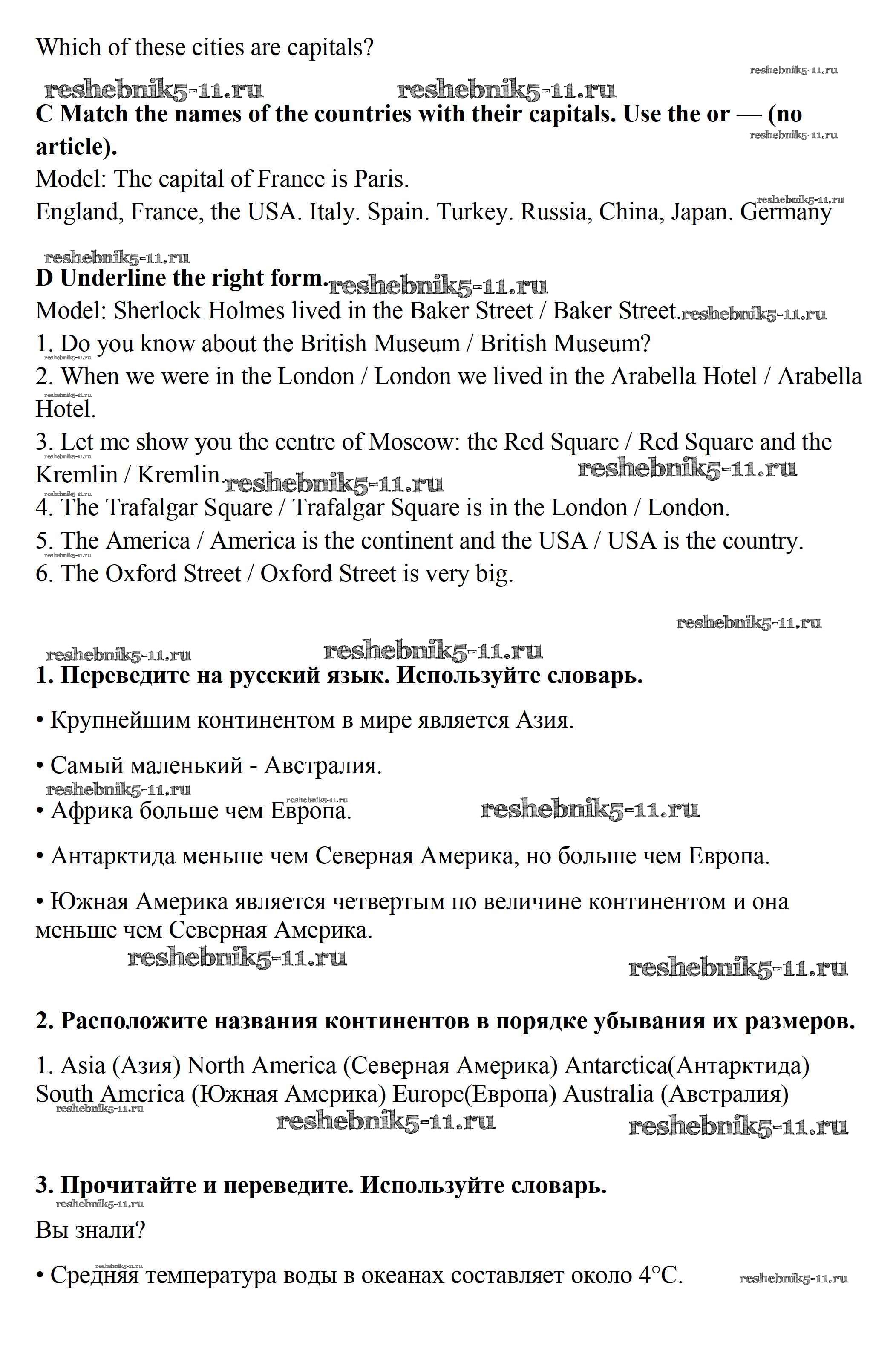 Which of these cities are capitals?

reshebnik5-11.ru

reshebnik5-11.ru reshebnik5-11.ru

**C Match the names of the countries with their capitals. Use the or — (no article).**

reshebnik5-11.ru

Model: The capital of France is Paris.

reshebnik5-11.ru

England, France, the USA. Italy. Spain. Turkey. Russia, China, Japan. Germany

reshebnik5-11.ru

**D Underline the right form.**

reshebnik5-11.ru

Model: Sherlock Holmes lived in the Baker Street / Baker Street. reshebnik5-11.ru

1. Do you know about the British Museum / British Museum?

reshebnik5-11.ru

2. When we were in the London / London we lived in the Arabella Hotel / Arabella Hotel.

reshebnik5-11.ru

3. Let me show you the centre of Moscow: the Red Square / Red Square and the Kremlin / Kremlin.

reshebnik5-11.ru reshebnik5-11.ru reshebnik5-11.ru reshebnik5-11.ru

4. The Trafalgar Square / Trafalgar Square is in the London / London.

5. The America / America is the continent and the USA / USA is the country.

reshebnik5-11.ru

6. The Oxford Street / Oxford Street is very big.

reshebnik5-11.ru

reshebnik5-11.ru reshebnik5-11.ru

**1. Переведите на русский язык. Используйте словарь.**

• Крупнейшим континентом в мире является Азия.

• Самый маленький - Австралия.

reshebnik5-11.ru reshebnik5-11.ru

• Африка больше чем Европа. reshebnik5-11.ru

• Антарктида меньше чем Северная Америка, но больше чем Европа.

• Южная Америка является четвертым по величине континентом и она меньше чем Северная Америка.

reshebnik5-11.ru reshebnik5-11.ru

**2. Расположите названия континентов в порядке убывания их размеров.**

1. Asia (Азия) North America (Северная Америка) Antarctica(Антарктида) South America (Южная Америка) Europe(Европа) Australia (Австралия)

reshebnik5-11.ru

reshebnik5-11.ru reshebnik5-11.ru

**3. Прочитайте и переведите. Используйте словарь.**

reshebnik5-11.ru

Вы знали?

reshebnik5-11.ru

• Средняя температура воды в океанах составляет около 4°C. reshebnik5-11.ru